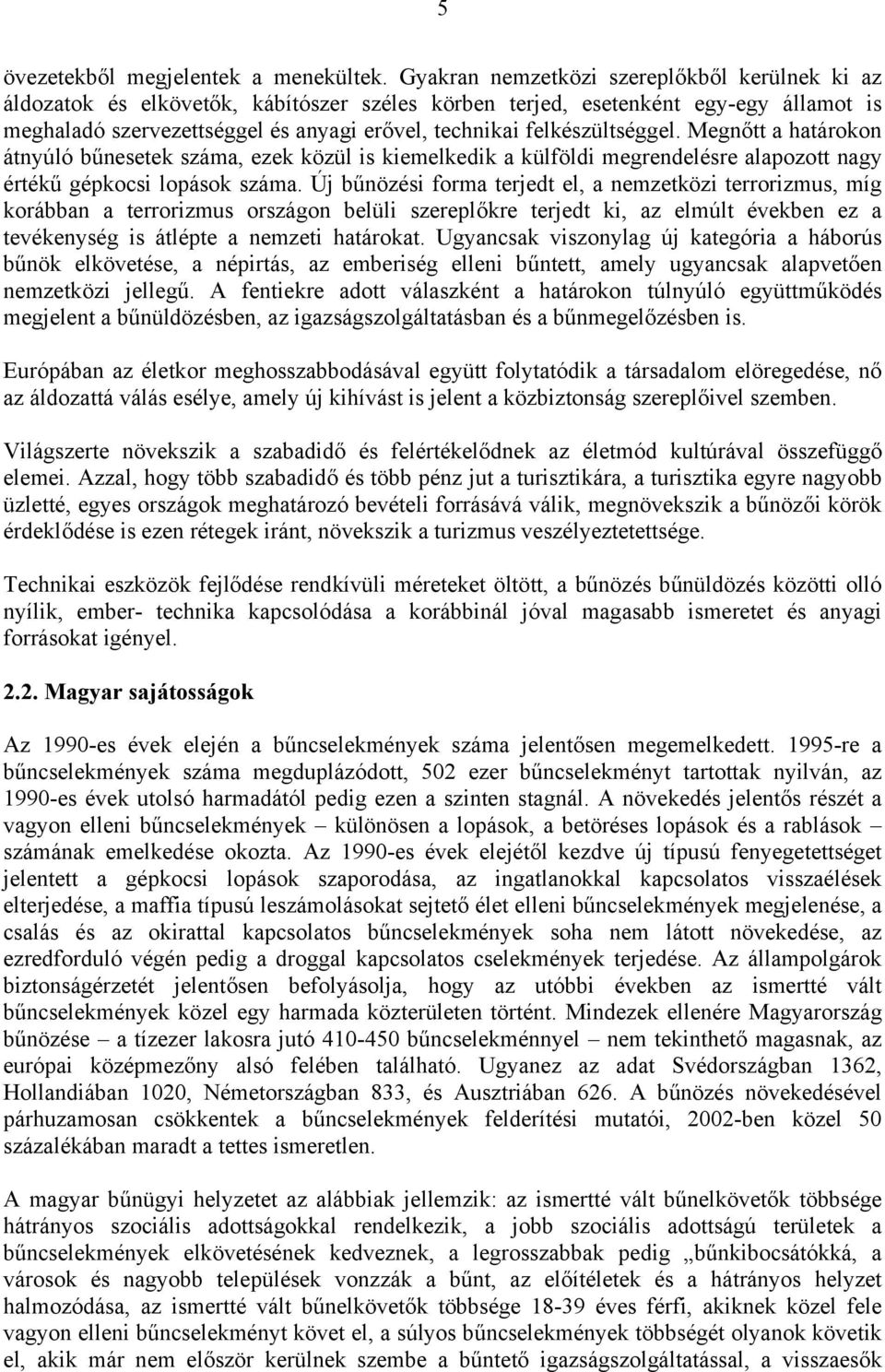 5

övezetekből megjelentek a menekültek. Gyakran nemzetközi szereplőkből kerülnek ki az áldozatok és elkövetők, kábítószer széles körben terjed, esetenként egy-egy államot is meghaladó szervezettséggel és anyagi erővel, technikai felkészültséggel. Megnőtt a határokon átnyúló bűnesetek száma, ezek közül is kiemelkedik a külföldi megrendelésre alapozott nagy értékű gépkocsi lopások száma. Új bűnözési forma terjedt el, a nemzetközi terrorizmus, míg korábban a terrorizmus országon belüli szereplőkre terjedt ki, az elmúlt években ez a tevékenység is átlépte a nemzeti határokat. Ugyancsak viszonylag új kategória a háborús bűnök elkövetése, a népirtás, az emberiség elleni bűntett, amely ugyancsak alapvetően nemzetközi jellegű. A fentiekre adott válaszként a határokon túlnyúló együttműködés megjelent a bűnüldözésben, az igazságszolgáltatásban és a bűnmegelőzésben is.

Európában az életkor meghosszabbodásával együtt folytatódik a társadalom elöregedése, nő az áldozattá válás esélye, amely új kihívást is jelent a közbiztonság szereplőivel szemben.

Világszerte növekszik a szabadidő és felértékelődnek az életmód kultúrával összefüggő elemei. Azzal, hogy több szabadidő és több pénz jut a turisztikára, a turisztika egyre nagyobb üzletté, egyes országok meghatározó bevételi forrásává válik, megnövekszik a bűnözői körök érdeklődése is ezen rétegek iránt, növekszik a turizmus veszélyeztetettsége.

Technikai eszközök fejlődése rendkívüli méreteket öltött, a bűnözés bűnüldözés közötti olló nyílik, ember- technika kapcsolódása a korábbinál jóval magasabb ismeretet és anyagi forrásokat igényel.

2.2. Magyar sajátosságok

Az 1990-es évek elején a bűncselekmények száma jelentősen megemelkedett. 1995-re a bűncselekmények száma megduplázódott, 502 ezer bűncselekményt tartottak nyilván, az 1990-es évek utolsó harmadától pedig ezen a szinten stagnál. A növekedés jelentős részét a vagyon elleni bűncselekmények – különösen a lopások, a betöréses lopások és a rablások – számának emelkedése okozta. Az 1990-es évek elejétől kezdve új típusú fenyegetettséget jelentett a gépkocsi lopások szaporodása, az ingatlanokkal kapcsolatos visszaélések elterjedése, a maffia típusú leszámolásokat sejtető élet elleni bűncselekmények megjelenése, a csalás és az okirattal kapcsolatos bűncselekmények soha nem látott növekedése, az ezredforduló végén pedig a droggal kapcsolatos cselekmények terjedése. Az állampolgárok biztonságérzetét jelentősen befolyásolja, hogy az utóbbi években az ismertté vált bűncselekmények közel egy harmada közterületen történt. Mindezek ellenére Magyarország bűnözése – a tízezer lakosra jutó 410-450 bűncselekménnyel – nem tekinthető magasnak, az európai középmezőny alsó felében található. Ugyanez az adat Svédországban 1362, Hollandiában 1020, Németországban 833, és Ausztriában 626. A bűnözés növekedésével párhuzamosan csökkentek a bűncselekmények felderítési mutatói, 2002-ben közel 50 százalékában maradt a tettes ismeretlen.

A magyar bűnügyi helyzetet az alábbiak jellemzik: az ismertté vált bűnelkövetők többsége hátrányos szociális adottságokkal rendelkezik, a jobb szociális adottságú területek a bűncselekmények elkövetésének kedveznek, a legrosszabbak pedig „bűnkibocsátókká, a városok és nagyobb települések vonzzák a bűnt, az előítéletek és a hátrányos helyzet halmozódása, az ismertté vált bűnelkövetők többsége 18-39 éves férfi, akiknek közel fele vagyon elleni bűncselekményt követ el, a súlyos bűncselekmények többségét olyanok követik el, akik már nem először kerülnek szembe a bűntető igazságszolgáltatással, a visszaesők